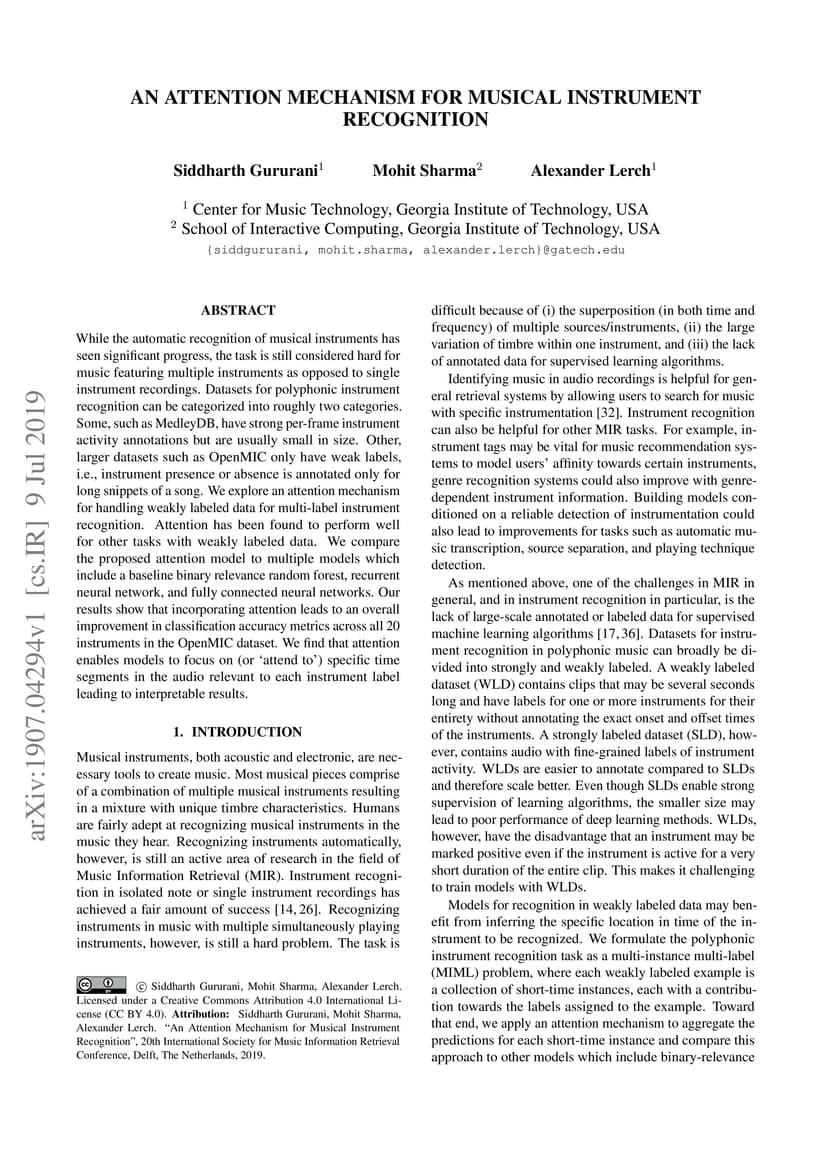 AN ATTENTION MECHANISM FOR MUSICAL INSTRUMENT RECOGNITION

Siddharth Gururani$^1$ Mohit Sharma$^2$ Alexander Lerch$^1$

$^1$ Center for Music Technology, Georgia Institute of Technology, USA
$^2$ School of Interactive Computing, Georgia Institute of Technology, USA
{siddgururani, mohit.sharma, alexander.lerch}@gatech.edu

arXiv:1907.04294v1 [cs.IR] 9 Jul 2019

ABSTRACT

While the automatic recognition of musical instruments has seen significant progress, the task is still considered hard for music featuring multiple instruments as opposed to single instrument recordings. Datasets for polyphonic instrument recognition can be categorized into roughly two categories. Some, such as MedleyDB, have strong per-frame instrument activity annotations but are usually small in size. Other, larger datasets such as OpenMIC only have weak labels, i.e., instrument presence or absence is annotated only for long snippets of a song. We explore an attention mechanism for handling weakly labeled data for multi-label instrument recognition. Attention has been found to perform well for other tasks with weakly labeled data. We compare the proposed attention model to multiple models which include a baseline binary relevance random forest, recurrent neural network, and fully connected neural networks. Our results show that incorporating attention leads to an overall improvement in classification accuracy metrics across all 20 instruments in the OpenMIC dataset. We find that attention enables models to focus on (or 'attend to') specific time segments in the audio relevant to each instrument label leading to interpretable results.

1. INTRODUCTION

Musical instruments, both acoustic and electronic, are necessary tools to create music. Most musical pieces comprise of a combination of multiple musical instruments resulting in a mixture with unique timbre characteristics. Humans are fairly adept at recognizing musical instruments in the music they hear. Recognizing instruments automatically, however, is still an active area of research in the field of Music Information Retrieval (MIR). Instrument recognition in isolated note or single instrument recordings has achieved a fair amount of success [14, 26]. Recognizing instruments in music with multiple simultaneously playing instruments, however, is still a hard problem. The task is

© Siddharth Gururani, Mohit Sharma, Alexander Lerch. Licensed under a Creative Commons Attribution 4.0 International License (CC BY 4.0). Attribution: Siddharth Gururani, Mohit Sharma, Alexander Lerch. "An Attention Mechanism for Musical Instrument Recognition", 20th International Society for Music Information Retrieval Conference, Delft, The Netherlands, 2019.

difficult because of (i) the superposition (in both time and frequency) of multiple sources/instruments, (ii) the large variation of timbre within one instrument, and (iii) the lack of annotated data for supervised learning algorithms.

Identifying music in audio recordings is helpful for general retrieval systems by allowing users to search for music with specific instrumentation [32]. Instrument recognition can also be helpful for other MIR tasks. For example, instrument tags may be vital for music recommendation systems to model users' affinity towards certain instruments, genre recognition systems could also improve with genre-dependent instrument information. Building models conditioned on a reliable detection of instrumentation could also lead to improvements for tasks such as automatic music transcription, source separation, and playing technique detection.

As mentioned above, one of the challenges in MIR in general, and in instrument recognition in particular, is the lack of large-scale annotated or labeled data for supervised machine learning algorithms [17, 36]. Datasets for instrument recognition in polyphonic music can broadly be divided into strongly and weakly labeled. A weakly labeled dataset (WLD) contains clips that may be several seconds long and have labels for one or more instruments for their entirety without annotating the exact onset and offset times of the instruments. A strongly labeled dataset (SLD), however, contains audio with fine-grained labels of instrument activity. WLDs are easier to annotate compared to SLDs and therefore scale better. Even though SLDs enable strong supervision of learning algorithms, the smaller size may lead to poor performance of deep learning methods. WLDs, however, have the disadvantage that an instrument may be marked positive even if the instrument is active for a very short duration of the entire clip. This makes it challenging to train models with WLDs.

Models for recognition in weakly labeled data may benefit from inferring the specific location in time of the instrument to be recognized. We formulate the polyphonic instrument recognition task as a multi-instance multi-label (MIML) problem, where each weakly labeled example is a collection of short-time instances, each with a contribution towards the labels assigned to the example. Toward that end, we apply an attention mechanism to aggregate the predictions for each short-time instance and compare this approach to other models which include binary-relevance